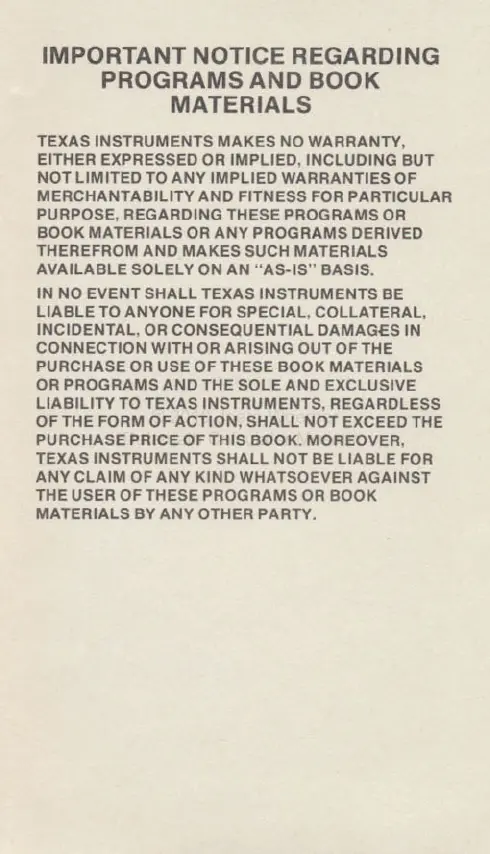 IMPORTANT NOTICE REGARDING PROGRAMS AND BOOK MATERIALS

TEXAS INSTRUMENTS MAKES NO WARRANTY, EITHER EXPRESSED OR IMPLIED, INCLUDING BUT NOT LIMITED TO ANY IMPLIED WARRANTIES OF MERCHANTABILITY AND FITNESS FOR PARTICULAR PURPOSE, REGARDING THESE PROGRAMS OR BOOK MATERIALS OR ANY PROGRAMS DERIVED THEREFROM AND MAKES SUCH MATERIALS AVAILABLE SOLELY ON AN "AS-IS" BASIS.

IN NO EVENT SHALL TEXAS INSTRUMENTS BE LIABLE TO ANYONE FOR SPECIAL, COLLATERAL, INCIDENTAL, OR CONSEQUENTIAL DAMAGES IN CONNECTION WITH OR ARISING OUT OF THE PURCHASE OR USE OF THESE BOOK MATERIALS OR PROGRAMS AND THE SOLE AND EXCLUSIVE LIABILITY TO TEXAS INSTRUMENTS, REGARDLESS OF THE FORM OF ACTION, SHALL NOT EXCEED THE PURCHASE PRICE OF THIS BOOK. MOREOVER, TEXAS INSTRUMENTS SHALL NOT BE LIABLE FOR ANY CLAIM OF ANY KIND WHATSOEVER AGAINST THE USER OF THESE PROGRAMS OR BOOK MATERIALS BY ANY OTHER PARTY.